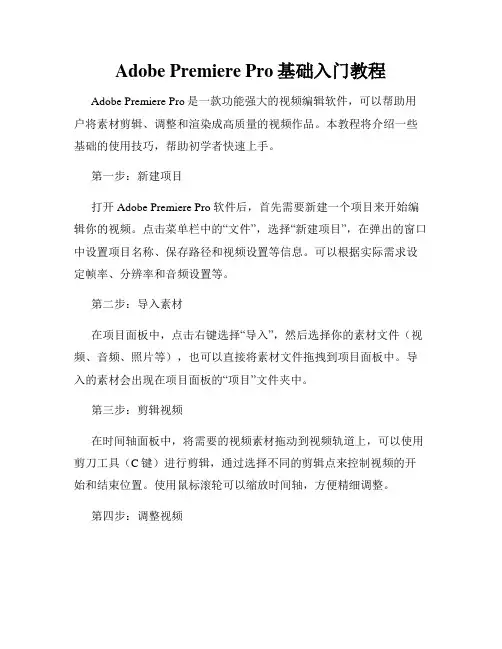 Adobe Premiere Pro 基础入门教程

Adobe Premiere Pro 是一款功能强大的视频编辑软件，可以帮助用户将素材剪辑、调整和渲染成高质量的视频作品。本教程将介绍一些基础的使用技巧，帮助初学者快速上手。

第一步：新建项目

打开 Adobe Premiere Pro 软件后，首先需要新建一个项目来开始编辑你的视频。点击菜单栏中的“文件”，选择“新建项目”，在弹出的窗口中设置项目名称、保存路径和视频设置等信息。可以根据实际需求设定帧率、分辨率和音频设置等。

第二步：导入素材

在项目面板中，点击右键选择“导入”，然后选择你的素材文件（视频、音频、照片等），也可以直接将素材文件拖拽到项目面板中。导入的素材会出现在项目面板的“项目”文件夹中。

第三步：剪辑视频

在时间轴面板中，将需要的视频素材拖动到视频轨道上，可以使用剪刀工具（C 键）进行剪辑，通过选择不同的剪辑点来控制视频的开始和结束位置。使用鼠标滚轮可以缩放时间轴，方便精细调整。

第四步：调整视频